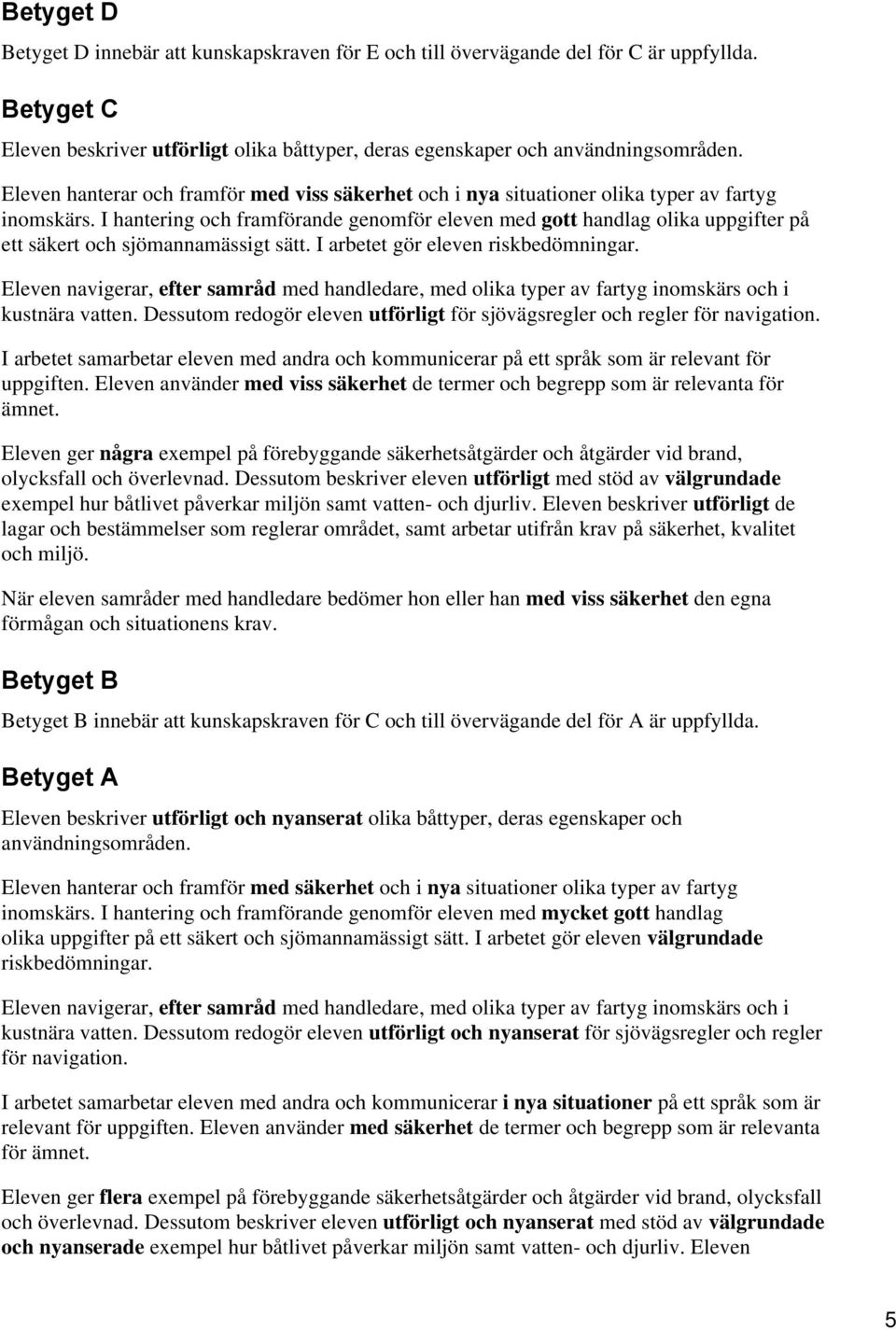 Betyget D

Betyget D innebär att kunskapskraven för E och till övervägande del för C är uppfyllda.

Betyget C

Eleven beskriver utförligt olika båttyper, deras egenskaper och användningsområden.

Eleven hanterar och framför med viss säkerhet och i nya situationer olika typer av fartyg inomskärs. I hantering och framförande genomför eleven med gott handlag olika uppgifter på ett säkert och sjömannamässigt sätt. I arbetet gör eleven riskbedömningar.

Eleven navigerar, efter samråd med handledare, med olika typer av fartyg inomskärs och i kustnära vatten. Dessutom redogör eleven utförligt för sjövägsregler och regler för navigation.

I arbetet samarbetar eleven med andra och kommunicerar på ett språk som är relevant för uppgiften. Eleven använder med viss säkerhet de termer och begrepp som är relevanta för ämnet.

Eleven ger några exempel på förebyggande säkerhetsåtgärder och åtgärder vid brand, olycksfall och överlevnad. Dessutom beskriver eleven utförligt med stöd av välgrundade exempel hur båtlivet påverkar miljön samt vatten- och djurliv. Eleven beskriver utförligt de lagar och bestämmelser som reglerar området, samt arbetar utifrån krav på säkerhet, kvalitet och miljö.

När eleven samråder med handledare bedömer hon eller han med viss säkerhet den egna förmågan och situationens krav.

Betyget B

Betyget B innebär att kunskapskraven för C och till övervägande del för A är uppfyllda.

Betyget A

Eleven beskriver utförligt och nyanserat olika båttyper, deras egenskaper och användningsområden.

Eleven hanterar och framför med säkerhet och i nya situationer olika typer av fartyg inomskärs. I hantering och framförande genomför eleven med mycket gott handlag olika uppgifter på ett säkert och sjömannamässigt sätt. I arbetet gör eleven välgrundade riskbedömningar.

Eleven navigerar, efter samråd med handledare, med olika typer av fartyg inomskärs och i kustnära vatten. Dessutom redogör eleven utförligt och nyanserat för sjövägsregler och regler för navigation.

I arbetet samarbetar eleven med andra och kommunicerar i nya situationer på ett språk som är relevant för uppgiften. Eleven använder med säkerhet de termer och begrepp som är relevanta för ämnet.

Eleven ger flera exempel på förebyggande säkerhetsåtgärder och åtgärder vid brand, olycksfall och överlevnad. Dessutom beskriver eleven utförligt och nyanserat med stöd av välgrundade och nyanserade exempel hur båtlivet påverkar miljön samt vatten- och djurliv. Eleven

5